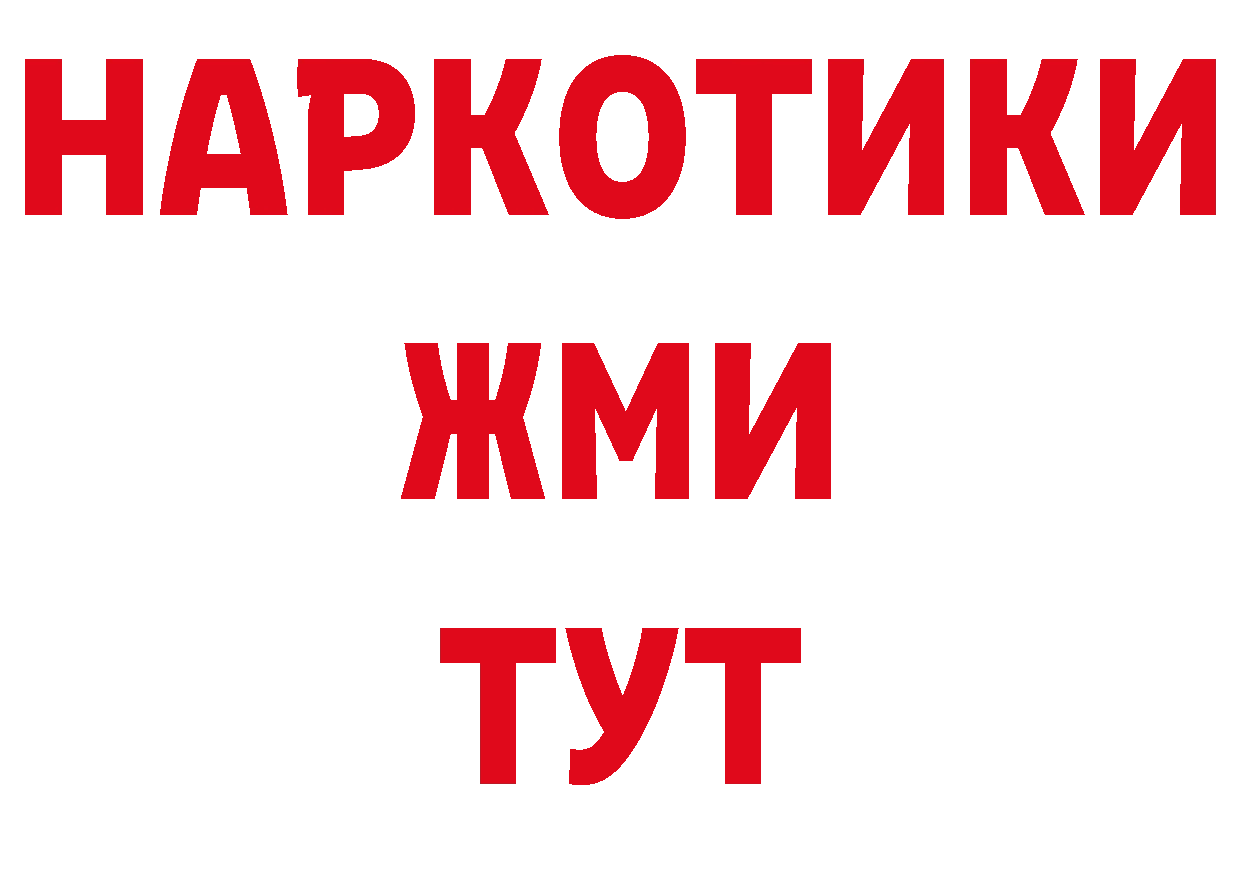 НАРКОТИКИ
ЖМИ
ТУТ